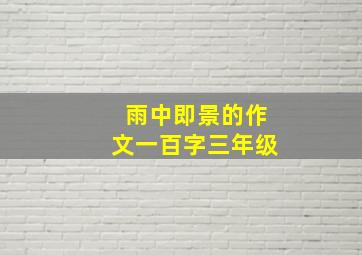 雨中即景的作文一百字三年级